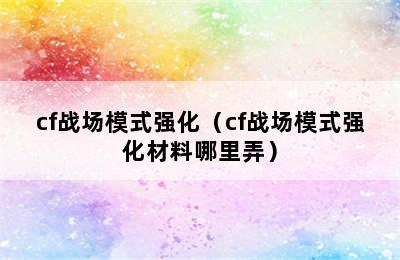 cf战场模式强化（cf战场模式强化材料哪里弄）